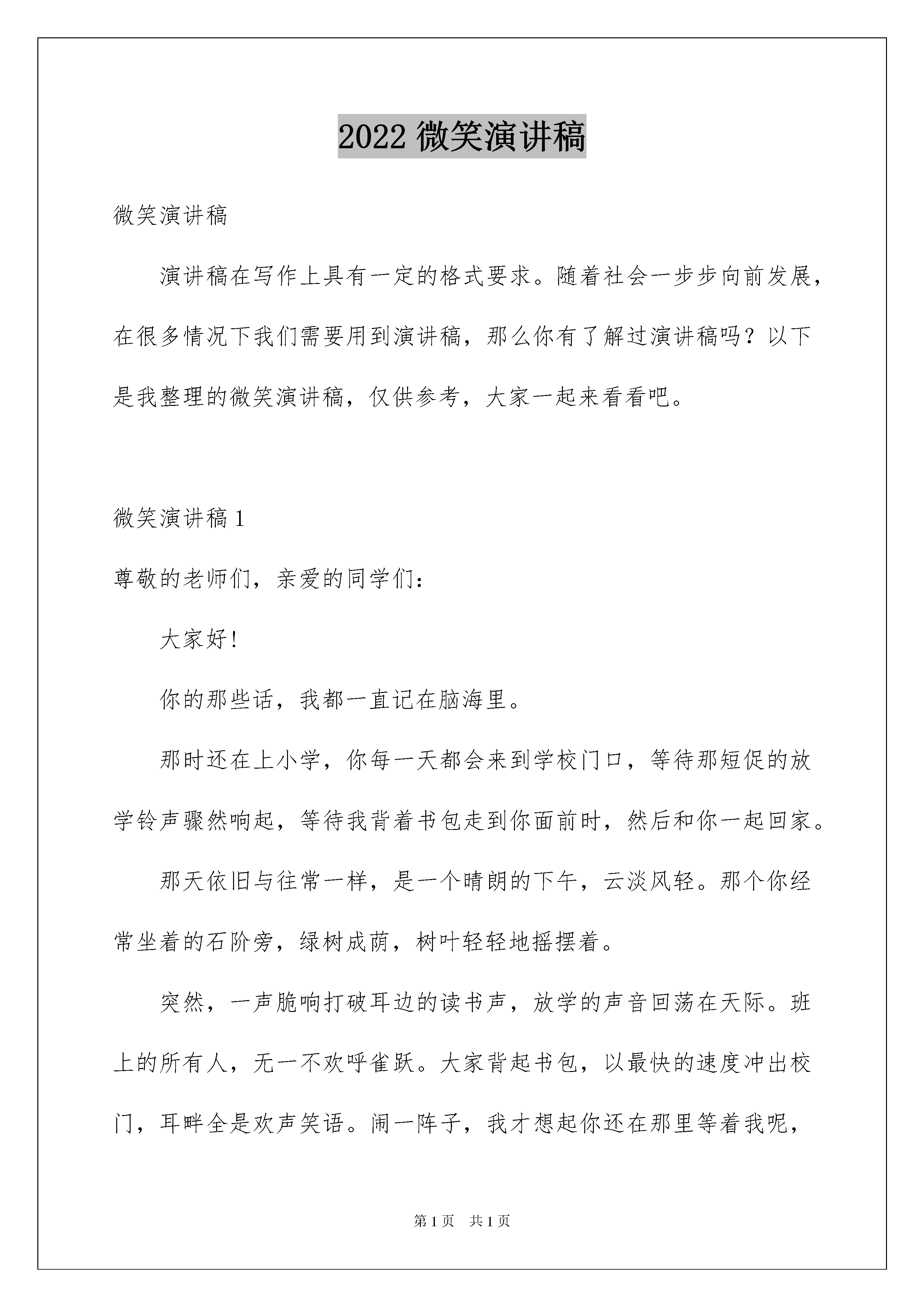 2022 微笑演讲稿

微笑演讲稿

演讲稿在写作上具有一定的格式要求。随着社会一步步向前发展，在很多情况下我们需要用到演讲稿，那么你有了解过演讲稿吗？以下是我整理的微笑演讲稿，仅供参考，大家一起来看看吧。

微笑演讲稿 1

尊敬的老师们，亲爱的同学们：

大家好!

你的那些话，我都一直记在脑海里。

那时还在上小学，你每一天都会来到学校门口，等待那短促的放学铃声骤然响起，等待我背着书包走到你面前时，然后和你一起回家。

那天依旧与往常一样，是一个晴朗的下午，云淡风轻。那个你经常坐着的石阶旁，绿树成荫，树叶轻轻地摇摆着。

突然，一声脆响打破耳边的读书声，放学的声音回荡在天际。班上的所有人，无一不欢呼雀跃。大家背起书包，以最快的速度冲出校门，耳畔全是欢声笑语。闹一阵子，我才想起你还在那里等着我呢，

第 1 页 共 1 页